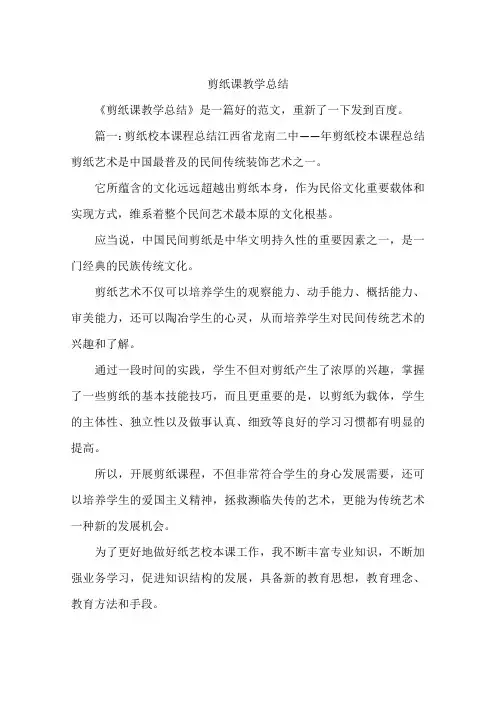 剪纸课教学总结

《剪纸课教学总结》是一篇好的范文，重新了一下发到百度。

篇一：剪纸校本课程总结江西省龙南二中——年剪纸校本课程总结剪纸艺术是中国最普及的民间传统装饰艺术之一。

它所蕴含的文化远远超越出剪纸本身，作为民俗文化重要载体和实现方式，维系着整个民间艺术最本原的文化根基。

应当说，中国民间剪纸是中华文明持久性的重要因素之一，是一门经典的民族传统文化。

剪纸艺术不仅可以培养学生的观察能力、动手能力、概括能力、审美能力，还可以陶冶学生的心灵，从而培养学生对民间传统艺术的兴趣和了解。

通过一段时间的实践，学生不但对剪纸产生了浓厚的兴趣，掌握了一些剪纸的基本技能技巧，而且更重要的是，以剪纸为载体，学生的主体性、独立性以及做事认真、细致等良好的学习习惯都有明显的提高。

所以，开展剪纸课程，不但非常符合学生的身心发展需要，还可以培养学生的爱国主义精神，拯救濒临失传的艺术，更能为传统艺术一种新的发展机会。

为了更好地做好纸艺校本课工作，我不断丰富专业知识，不断加强业务学习，促进知识结构的发展，具备新的教育思想，教育理念、教育方法和手段。